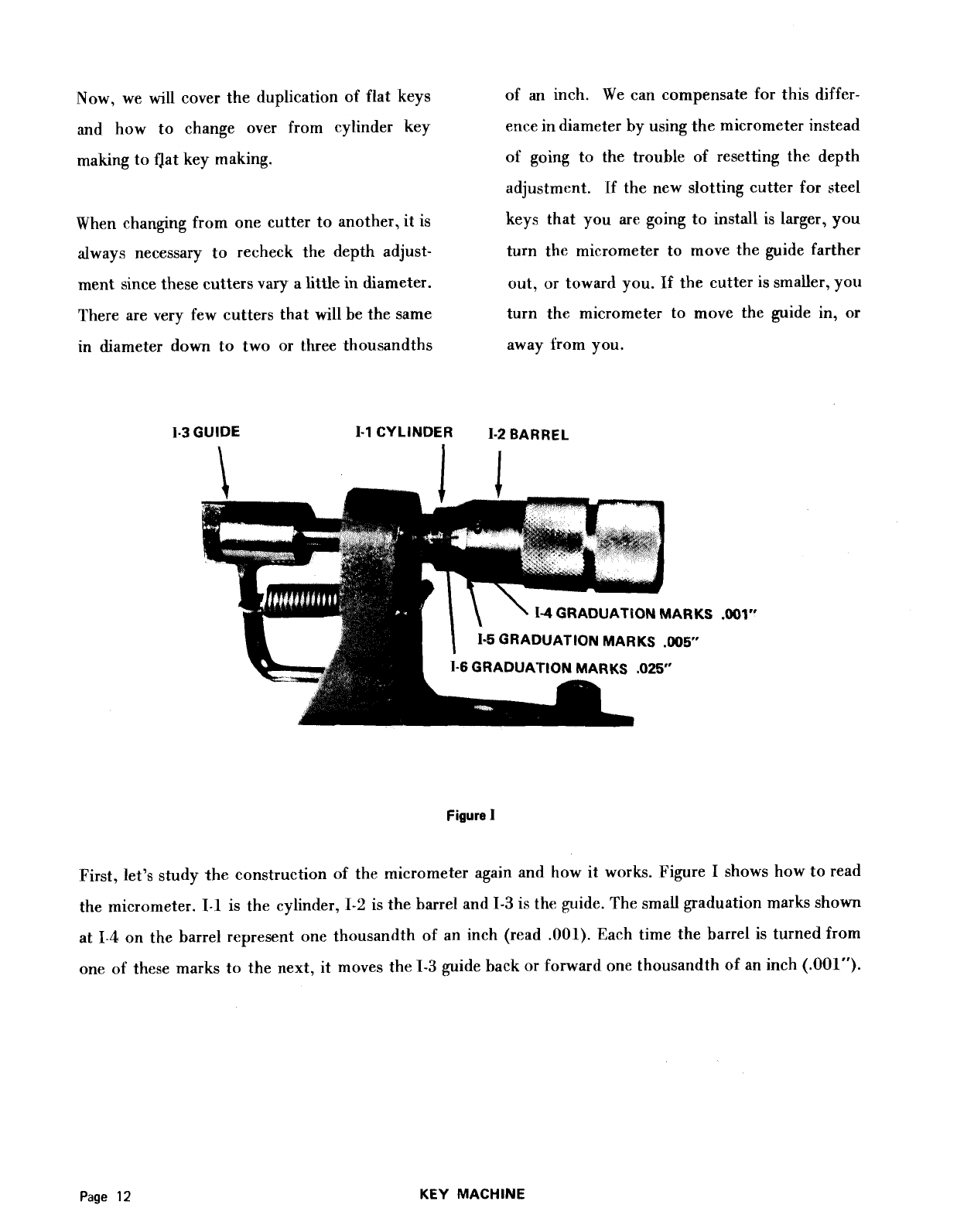 Now, we will cover the duplication of flat keys and how to change over from cylinder key making to flat key making.

When changing from one cutter to another, it is always necessary to recheck the depth adjustment since these cutters vary a little in diameter. There are very few cutters that will be the same in diameter down to two or three thousandths of an inch. We can compensate for this difference in diameter by using the micrometer instead of going to the trouble of resetting the depth adjustment. If the new slotting cutter for steel keys that you are going to install is larger, you turn the micrometer to move the guide farther out, or toward you. If the cutter is smaller, you turn the micrometer to move the guide in, or away from you.

I-3 GUIDE

I-1 CYLINDER

I-2 BARREL

I-4 GRADUATION MARKS .001"

I-5 GRADUATION MARKS .005"

I-6 GRADUATION MARKS .025"

Figure I

First, let's study the construction of the micrometer again and how it works. Figure I shows how to read the micrometer. I-1 is the cylinder, I-2 is the barrel and I-3 is the guide. The small graduation marks shown at I-4 on the barrel represent one thousandth of an inch (read .001). Each time the barrel is turned from one of these marks to the next, it moves the I-3 guide back or forward one thousandth of an inch (.001").

Page 12

KEY MACHINE